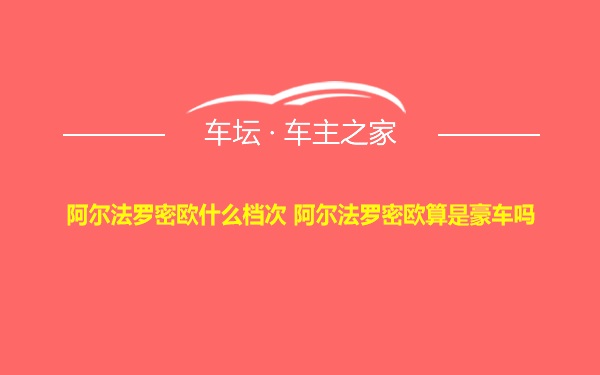 车坛 · 车主之家

阿尔法罗密欧什么档次 阿尔法罗密欧算是豪车吗